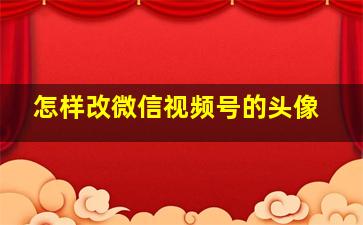 怎样改微信视频号的头像